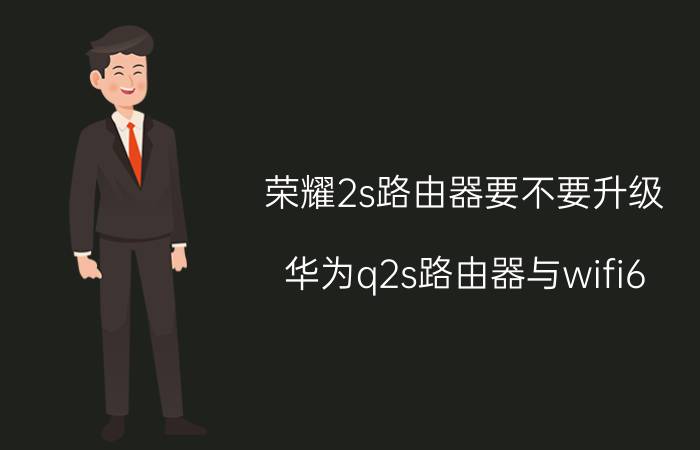 荣耀2s路由器要不要升级

华为q2s路由器与wifi6